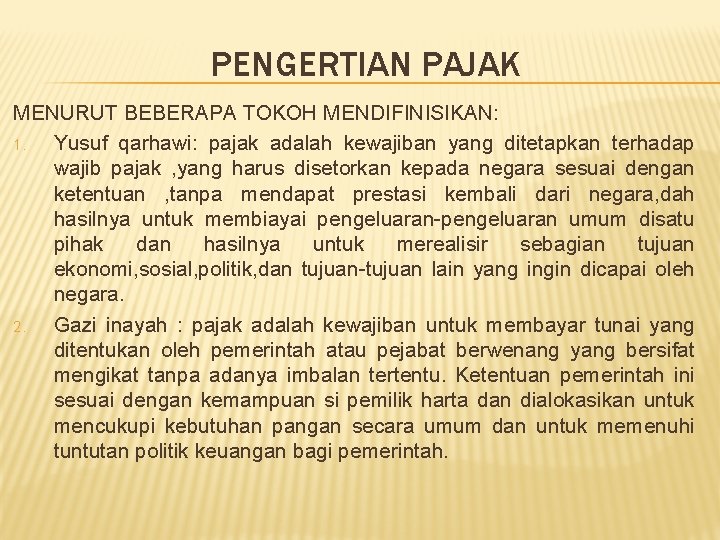 PENGERTIAN PAJAK

MENURUT BEBERAPA TOKOH MENDIFINISIKAN:

1. Yusuf qarhawi: pajak adalah kewajiban yang ditetapkan terhadap wajib pajak ,yang harus disetorkan kepada negara sesuai dengan ketentuan ,tanpa mendapat prestasi kembali dari negara,dah hasilnya untuk membiayai pengeluaran-pengeluaran umum disatu pihak dan hasilnya untuk merealisir sebagian tujuan ekonomi,sosial,politik,dan tujuan-tujuan lain yang ingin dicapai oleh negara.

2. Gazi inayah : pajak adalah kewajiban untuk membayar tunai yang ditentukan oleh pemerintah atau pejabat berwenang yang bersifat mengikat tanpa adanya imbalan tertentu. Ketentuan pemerintah ini sesuai dengan kemampuan si pemilik harta dan dialokasikan untuk mencukupi kebutuhan pangan secara umum dan untuk memenuhi tuntutan politik keuangan bagi pemerintah.